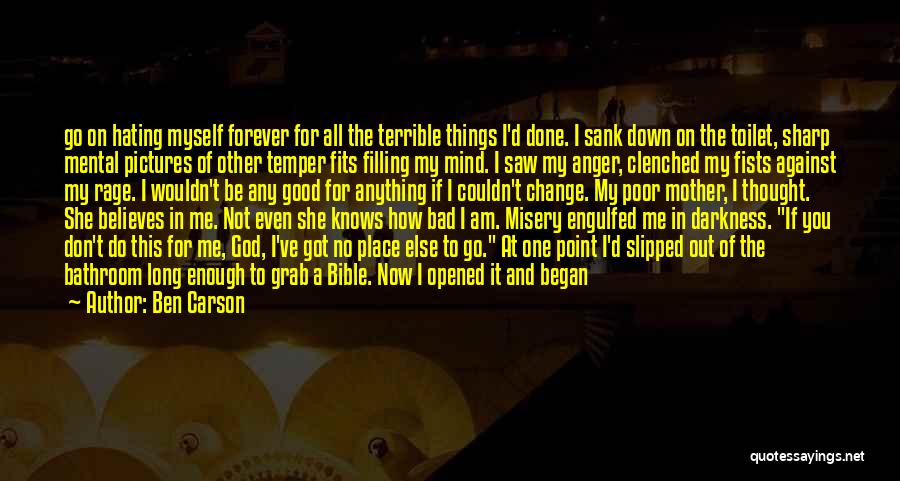 go on hating myself forever for all the terrible things I'd done. I sank down on the toilet, sharp mental pictures of other temper fits filling my mind. I saw my anger, clenched my fists against my rage. I wouldn't be any good for anything if I couldn't change. My poor mother, I thought. She believes in me. Not even she knows how bad I am. Misery engulfed me in darkness. "If you don't do this for me, God, I've got no place else to go." At one point I'd slipped out of the bathroom long enough to grab a Bible. Now I opened it and began

— Author: Ben Carson

quotessayings.net